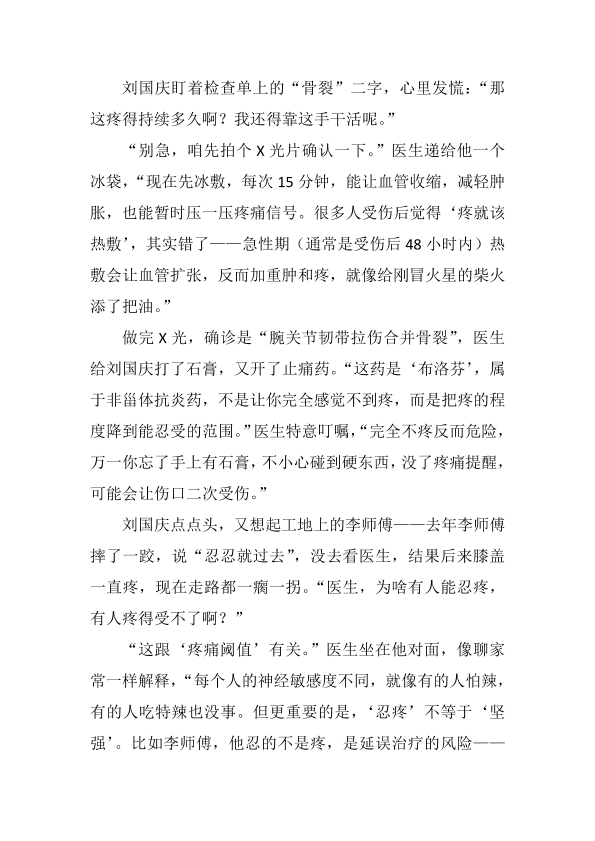 刘国庆盯着检查单上的“骨裂”二字，心里发慌：“那这疼得持续多久啊？我还得靠这手干活呢。”

“别急，咱先拍个 X 光片确认一下。”医生递给他一个冰袋，“现在先冰敷，每次 15 分钟，能让血管收缩，减轻肿胀，也能暂时压一压疼痛信号。很多人受伤后觉得‘疼就该热敷’，其实错了——急性期（通常是受伤后 48 小时内）热敷会让血管扩张，反而加重肿和疼，就像给刚冒火星的柴火添了把油。”

做完 X 光，确诊是“腕关节韧带拉伤合并骨裂”，医生给刘国庆打了石膏，又开了止痛药。“这药是‘布洛芬’，属于非甾体抗炎药，不是让你完全感觉不到疼，而是把疼的程度降到能忍受的范围。”医生特意叮嘱，“完全不疼反而危险，万一你忘了手上有石膏，不小心碰到硬东西，没了疼痛提醒，可能会让伤口二次受伤。”

刘国庆点点头，又想起工地上的李师傅——去年李师傅摔了一跤，说“忍忍就过去”，没去看医生，结果后来膝盖一直疼，现在走路都一瘸一拐。“医生，为啥有人能忍疼，有人疼得受不了啊？”

“这跟‘疼痛阈值’有关。”医生坐在他对面，像聊家常一样解释，“每个人的神经敏感度不同，就像有的人怕辣，有的人吃特辣也没事。但更重要的是，‘忍疼’不等于‘坚强’。比如李师傅，他忍的不是疼，是延误治疗的风险——